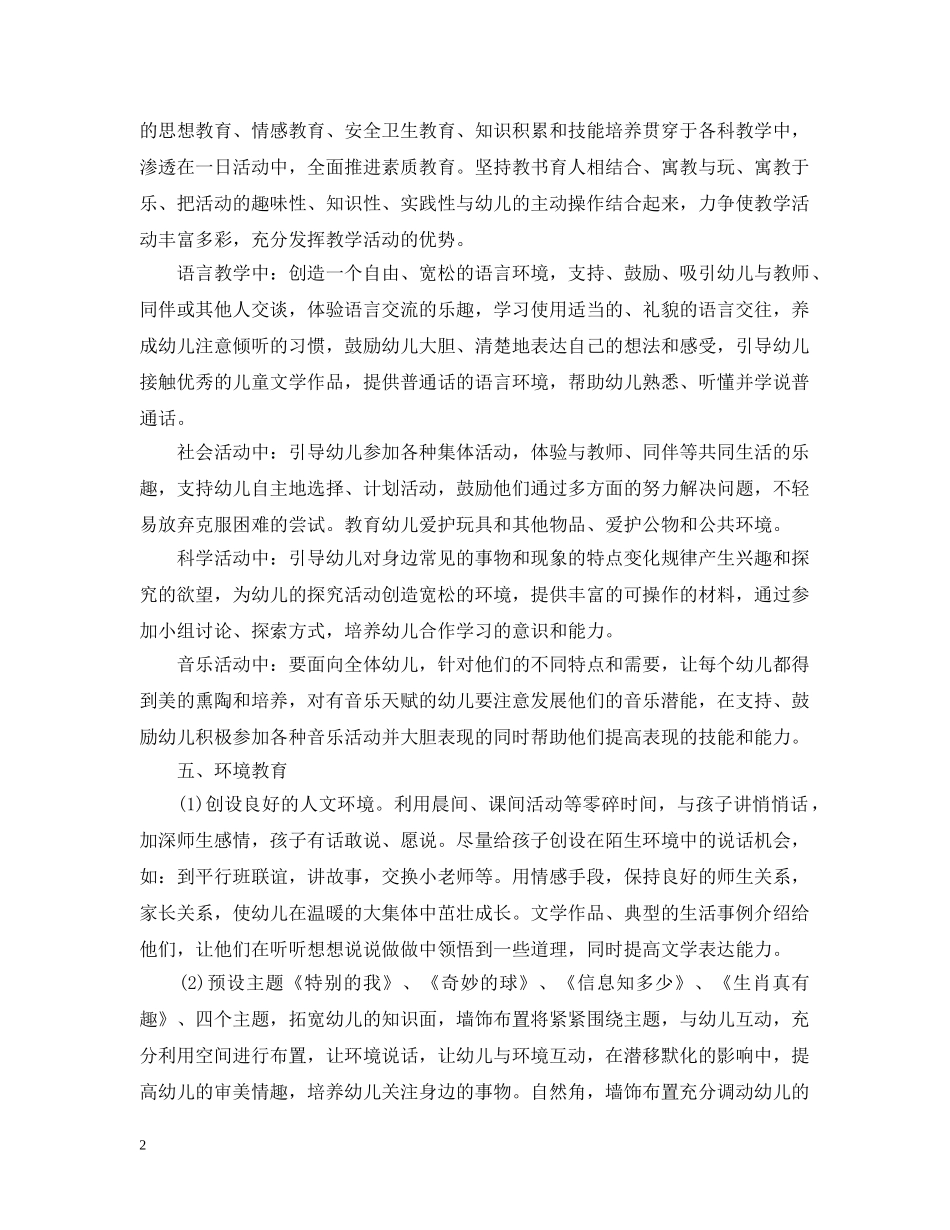 的思想教育、情感教育、安全卫生教育、知识积累和技能培养贯穿于各科教学中，渗透在一日活动中，全面推进素质教育。坚持教书育人相结合、寓教与玩、寓教于乐、把活动的趣味性、知识性、实践性与幼儿的主动操作结合起来，力争使教学活动丰富多彩，充分发挥教学活动的优势。

语言教学中：创造一个自由、宽松的语言环境，支持、鼓励、吸引幼儿与教师、同伴或其他人交谈，体验语言交流的乐趣，学习使用适当的、礼貌的语言交往，养成幼儿注意倾听的习惯，鼓励幼儿大胆、清楚地表达自己的想法和感受，引导幼儿接触优秀的儿童文学作品，提供普通话的语言环境，帮助幼儿熟悉、听懂并学说普通话。

社会活动中：引导幼儿参加各种集体活动，体验与教师、同伴等共同生活的乐趣，支持幼儿自主地选择、计划活动，鼓励他们通过多方面的努力解决问题，不轻易放弃克服困难的尝试。教育幼儿爱护玩具和其他物品、爱护公物和公共环境。

科学活动中：引导幼儿对身边常见的事物和现象的特点变化规律产生兴趣和探究的欲望，为幼儿的探究活动创造宽松的环境，提供丰富的可操作的材料，通过参加小组讨论、探索方式，培养幼儿合作学习的意识和能力。

音乐活动中：要面向全体幼儿，针对他们的不同特点和需要，让每个幼儿都得到美的熏陶和培养，对有音乐天赋的幼儿要注意发展他们的音乐潜能，在支持、鼓励幼儿积极参加各种音乐活动并大胆表现的同时帮助他们提高表现的技能和能力。

五、环境教育

(1)创设良好的人文环境。利用晨间、课间活动等零碎时间，与孩子讲悄悄话，加深师生感情，孩子有话敢说、愿说。尽量给孩子创设在陌生环境中的说话机会，如：到平行班联谊，讲故事，交换小老师等。用情感手段，保持良好的师生关系，家长关系，使幼儿在温暖的大集体中茁壮成长。文学作品、典型的生活事例介绍给他们，让他们在听听想想说说做做中领悟到一些道理，同时提高文学表达能力。

(2)预设主题《特别的我》、《奇妙的球》、《信息知多少》、《生肖真有趣》、四个主题，拓宽幼儿的知识面，墙饰布置将紧紧围绕主题，与幼儿互动，充分利用空间进行布置，让环境说话，让幼儿与环境互动，在潜移默化的影响中，提高幼儿的审美情趣，培养幼儿关注身边的事物。自然角，墙饰布置充分调动幼儿的

2